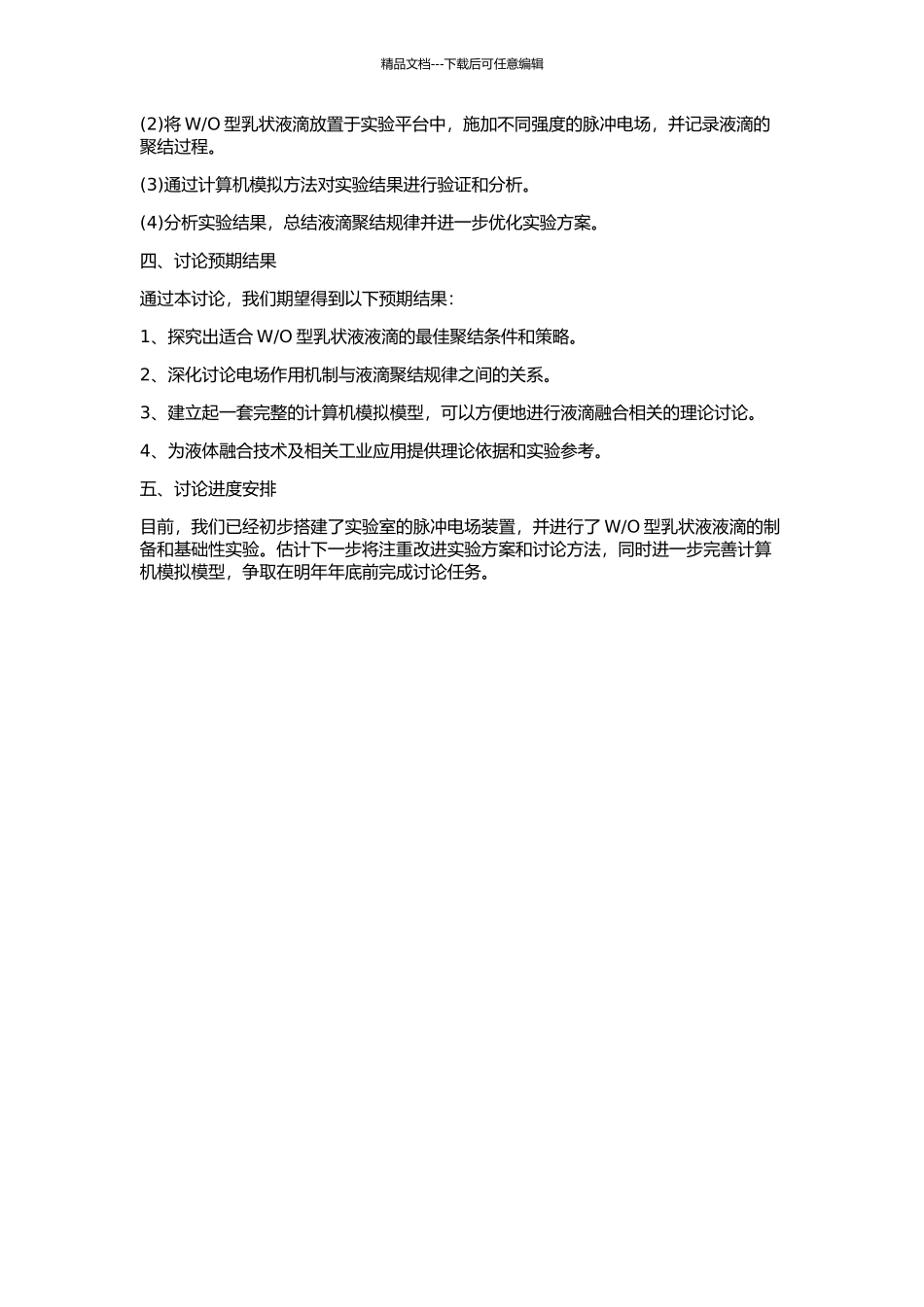 精品文档---下载后可任意编辑

(2)将 W/O 型乳状液滴放置于实验平台中，施加不同强度的脉冲电场，并记录液滴的聚结过程。

(3)通过计算机模拟方法对实验结果进行验证和分析。

(4)分析实验结果，总结液滴聚结规律并进一步优化实验方案。

四、讨论预期结果

通过本讨论，我们期望得到以下预期结果：

1、探究出适合 W/O 型乳状液液滴的最佳聚结条件和策略。

2、深化讨论电场作用机制与液滴聚结规律之间的关系。

3、建立起一套完整的计算机模拟模型，可以方便地进行液滴融合相关的理论讨论。

4、为液体融合技术及相关工业应用提供理论依据和实验参考。

五、讨论进度安排

目前，我们已经初步搭建了实验室的脉冲电场装置，并进行了 W/O 型乳状液液滴的制备和基础性实验。估计下一步将注重改进实验方案和讨论方法，同时进一步完善计算机模拟模型，争取在明年年底前完成讨论任务。